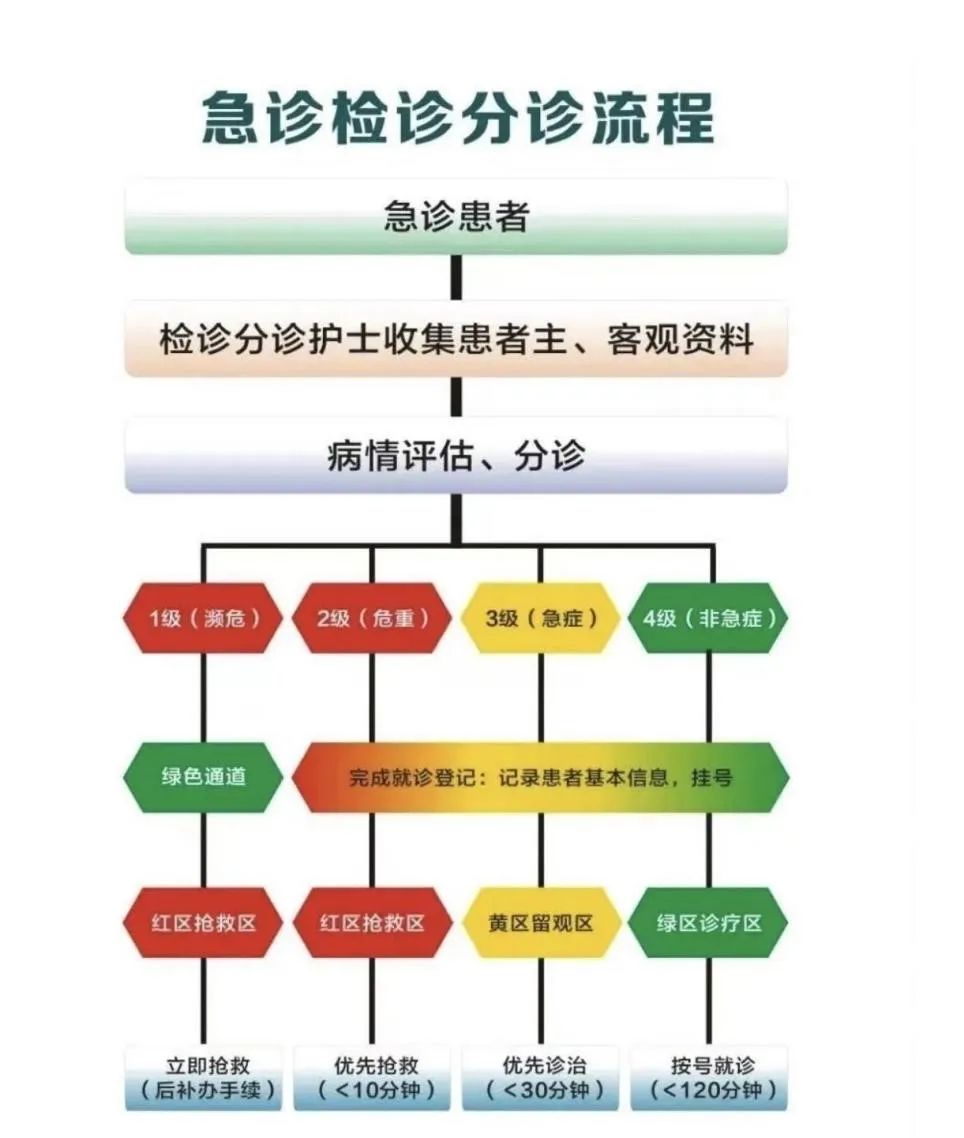 急诊检诊分诊流程

急诊患者

检诊分诊护士收集患者主、客观资料

病情评估、分诊

1级（濒危）

2级（危重）

3级（急症）

4级（非急症）

绿色通道

完成就诊登记：记录患者基本信息，挂号

红区抢救区

红区抢救区

黄区留观区

绿区诊疗区

立即抢救（后补办手续）

优先抢救（<10分钟）

优先诊治（<30分钟）

按号就诊（<120分钟）